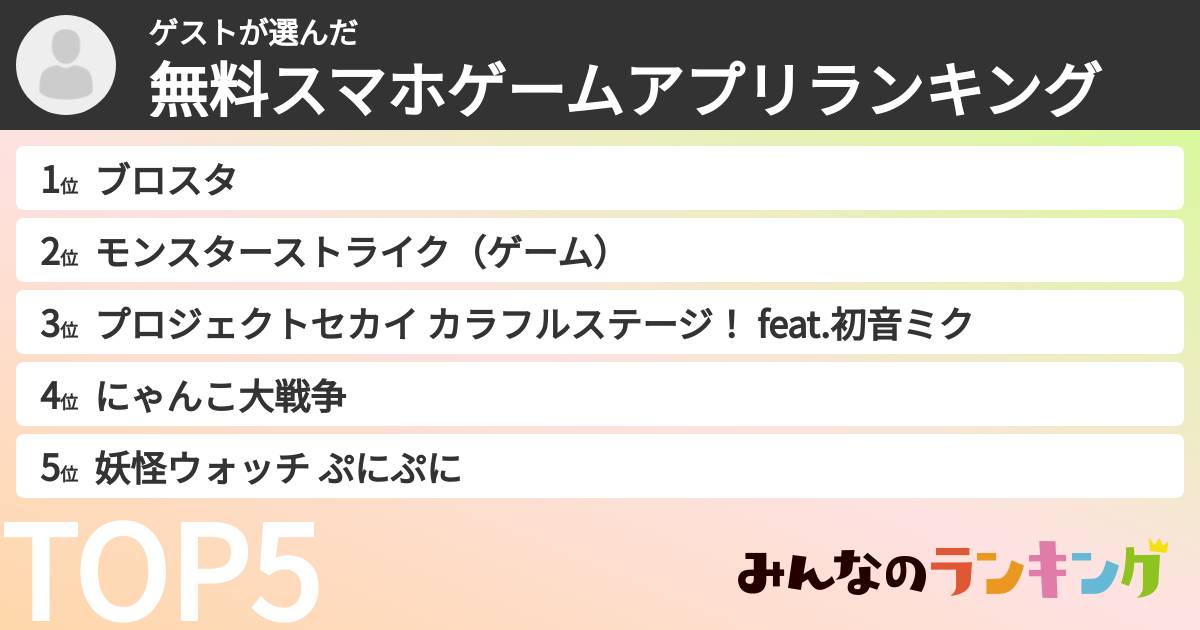 ゲストが選んだ
無料スマホゲームアプリランキング

1位 ブロスタ
2位 モンスターストライク（ゲーム）
3位 プロジェクトセカイ カラフルステージ！ feat.初音ミク
4位 にゃんこ大戦争
5位 妖怪ウォッチ ぷにぷに

TOP5

みんなのランキング